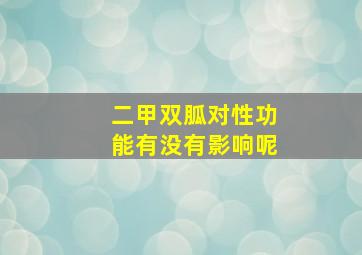 二甲双胍对性功能有没有影响呢